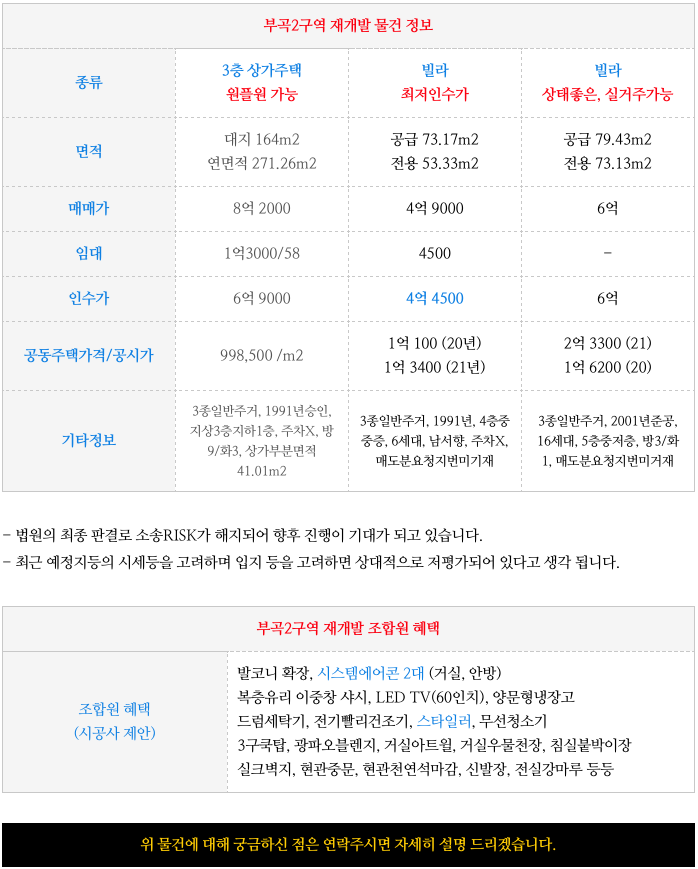 부곡2구역 재개발 물건 정보

| 종류 | 3층 상가주택 원플원 가능 | 빌라 최저인수가 | 빌라 상태좋은, 실거주가능 |
|---|---|---|---|
| 면적 | 대지 164m2 연면적 271.26m2 | 공급 73.17m2 전용 53.33m2 | 공급 79.43m2 전용 73.13m2 |
| 매매가 | 8억 2000 | 4억 9000 | 6억 |
| 임대 | 1억3000/58 | 4500 | - |
| 인수가 | 6억 9000 | 4억 4500 | 6억 |
| 공동주택가격/공시가 | 998,500 /m2 | 1억 100 (20년) 1억 3400 (21년) | 2억 3300 (21) 1억 6200 (20) |
| 기타정보 | 3종일반주거, 1991년승인, 지상3층지하1층, 주차X, 방9/화3, 상가부분면적 41.01m2 | 3종일반주거, 1991년, 4층중 중층, 6세대, 남서향, 주차X, 매도분요청지번미기재 | 3종일반주거, 2001년준공, 16세대, 5층중저층, 방3/화1, 매도분요청지번미거재 |

- 법원의 최종 판결로 소송RISK가 해지되어 향후 진행이 기대가 되고 있습니다.
- 최근 예정지등의 시세등을 고려하며 입지 등을 고려하면 상대적으로 저평가되어 있다고 생각 됩니다.

부곡2구역 재개발 조합원 혜택

| 조합원 혜택 (시공사 제안) | 발코니 확장, 시스템에어콘 2대 (거실, 안방) 복층유리 이중창 샤시, LED TV(60인치), 양문형냉장고 드럼세탁기, 전기빨리건조기, 스타일러, 무선청소기 3구쿡탑, 광파오블렌지, 거실아트월, 거실우물천장, 침실붙박이장 실크벽지, 현관중문, 현관천연석마감, 신발장, 전실강마루 등등 |
|---|---|

위 물건에 대해 궁금하신 점은 연락주시면 자세히 설명 드리겠습니다.